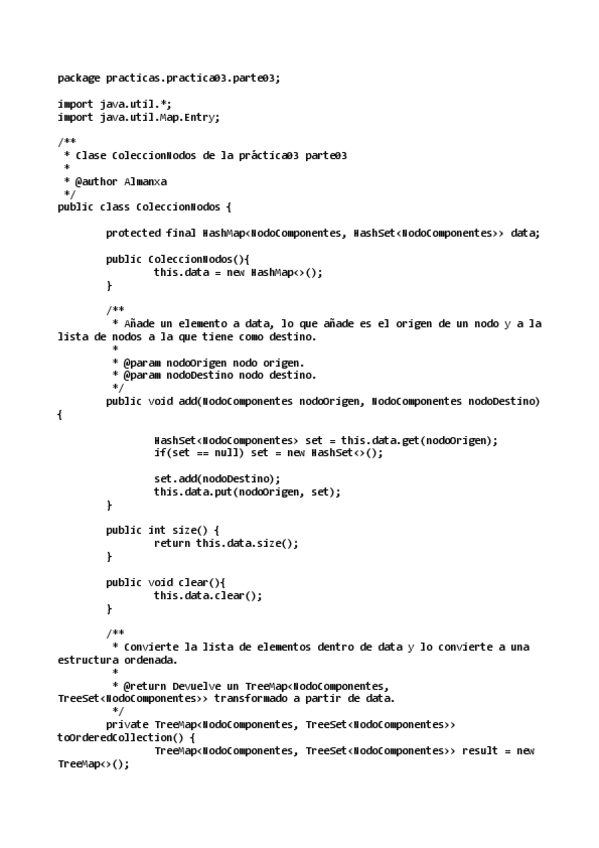 package practicas.practica03.parte03;

import java.util.*;
import java.util.Map.Entry;

/**
 * Clase ColeccionNodos de la práctica03 parte03
 *
 * @author Almanxa
 */
public class ColeccionNodos {

protected final HashMap<NodoComponentes, HashSet<NodoComponentes>> data;

public ColeccionNodos(){
this.data = new HashMap<>();
}

/**
 * Añade un elemento a data, lo que añade es el origen de un nodo y a la lista de nodos a la que tiene como destino.
 *
 * @param nodoOrigen nodo origen.
 * @param nodoDestino nodo destino.
 */
public void add(NodoComponentes nodoOrigen, NodoComponentes nodoDestino)
{

HashSet<NodoComponentes> set = this.data.get(nodoOrigen);
if(set == null) set = new HashSet<>();

set.add(nodoDestino);
this.data.put(nodoOrigen, set);
}

public int size() {
return this.data.size();
}

public void clear(){
this.data.clear();
}

/**
 * Convierte la lista de elementos dentro de data y lo convierte a una estructura ordenada.
 *
 * @return Devuelve un TreeMap<NodoComponentes, TreeSet<NodoComponentes>> transformado a partir de data.
 */
private TreeMap<NodoComponentes, TreeSet<NodoComponentes>> toOrderedCollection() {
TreeMap<NodoComponentes, TreeSet<NodoComponentes>> result = new TreeMap<>();